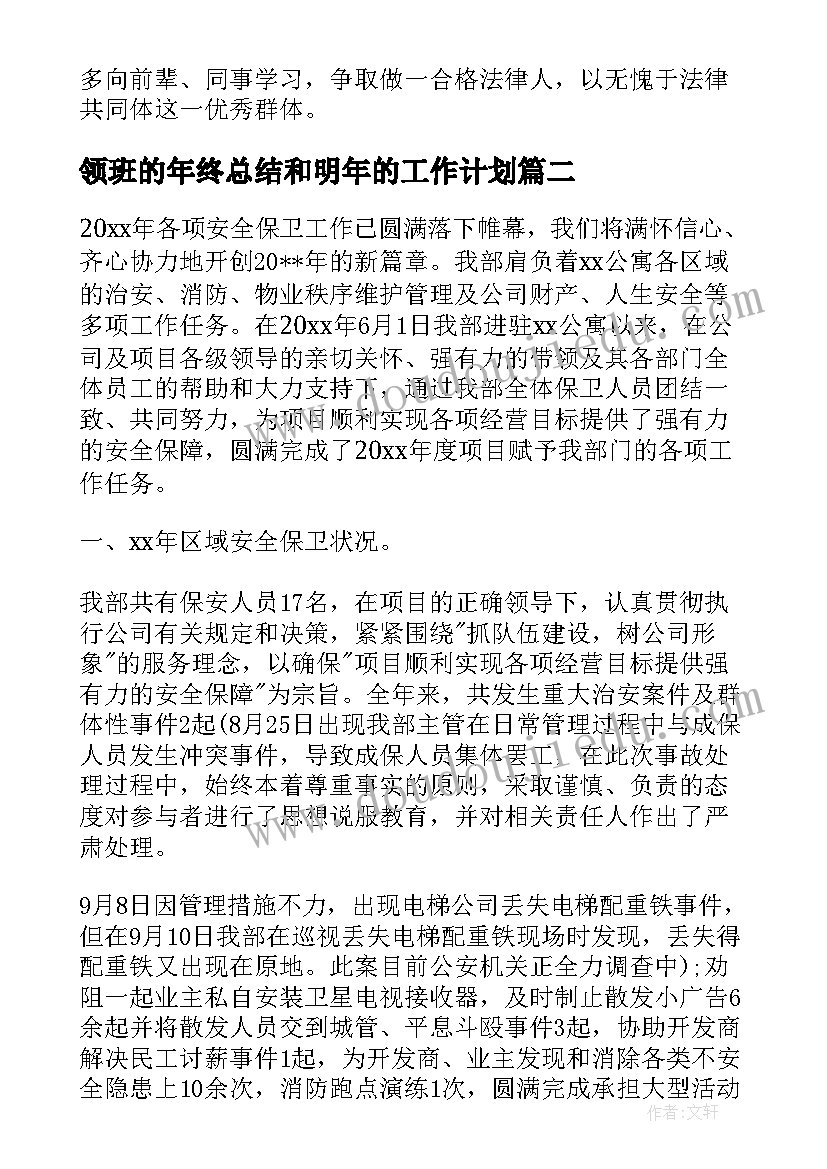 多向前辈、同事学习，争取做一合格法律人，以无愧于法律共同体这一优秀群体。

领班的年终总结和明年的工作计划篇二

20xx年各项安全保卫工作已圆满落下帷幕，我们将满怀信心、齐心协力地开创20**年的新篇章。我部肩负着xx公寓各区域的治安、消防、物业秩序维护管理及公司财产、人生安全等多项工作任务。在20xx年6月1日我部进驻xx公寓以来，在公司及项目各级领导的亲切关怀、强有力的带领及其各部门全体员工的帮助和大力支持下，通过我部全体保卫人员团结一致、共同努力，为项目顺利实现各项经营目标提供了强有力的安全保障，圆满完成了20xx年度项目赋予我部门的各项工作任务。

一、xx年区域安全保卫状况。

我部共有保安人员17名，在项目的正确领导下，认真贯彻执行公司有关规定和决策，紧紧围绕"抓队伍建设，树公司形象"的服务理念，以确保"项目顺利实现各项经营目标提供强有力的安全保障"为宗旨。全年来，共发生重大治安案件及群体性事件2起(8月25日出现我部主管在日常管理过程中与成保人员发生冲突事件，导致成保人员集体罢工。在此次事故处理过程中，始终本着尊重事实的原则，采取谨慎、负责的态度对参与者进行了思想说服教育，并对相关责任人作出了严肃处理。

9月8日因管理措施不力，出现电梯公司丢失电梯配重铁事件，但在9月10日我部在巡视丢失电梯配重铁现场时发现，丢失得配重铁又出现在原地。此案目前公安机关正全力调查中);劝阻一起业主私自安装卫星电视接收器，及时制止散发小广告6余起并将散发人员交到城管、平息斗殴事件3起，协助开发商解决民工讨薪事件1起，为开发商、业主发现和消除各类不安全隐患上10余次，消防跑点演练1次，圆满完成承担大型活动

作者：文轩